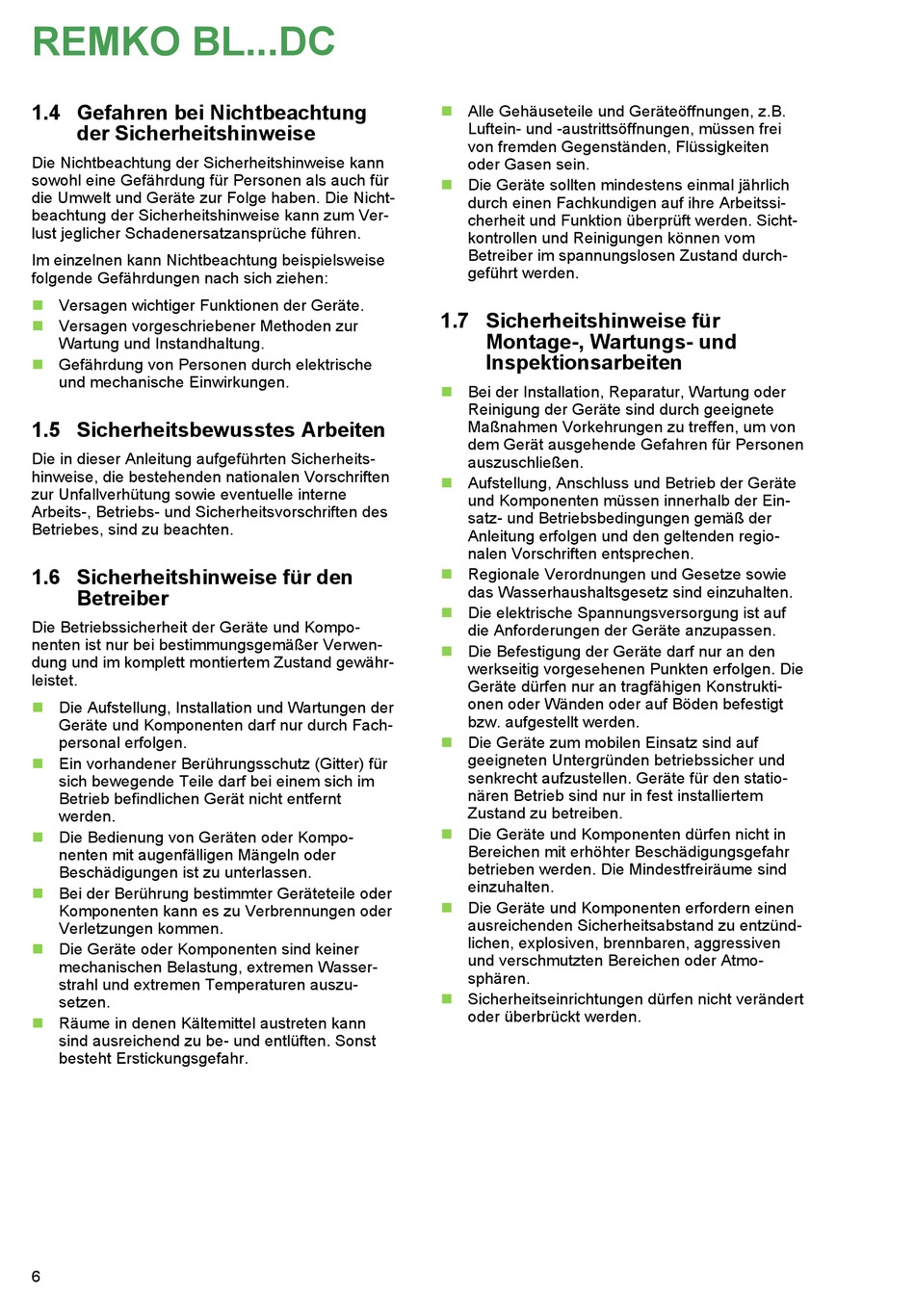 REMKO BL...DC

1.4 Gefahren bei Nichtbeachtung der Sicherheitshinweise

Die Nichtbeachtung der Sicherheitshinweise kann sowohl eine Gefährdung für Personen als auch für die Umwelt und Geräte zur Folge haben. Die Nichtbeachtung der Sicherheitshinweise kann zum Verlust jeglicher Schadenersatzansprüche führen.

Im einzelnen kann Nichtbeachtung beispielsweise folgende Gefährdungen nach sich ziehen:

- Versagen wichtiger Funktionen der Geräte.
- Versagen vorgeschriebener Methoden zur Wartung und Instandhaltung.
- Gefährdung von Personen durch elektrische und mechanische Einwirkungen.

1.5 Sicherheitsbewusstes Arbeiten

Die in dieser Anleitung aufgeführten Sicherheitshinweise, die bestehenden nationalen Vorschriften zur Unfallverhütung sowie eventuelle interne Arbeits-, Betriebs- und Sicherheitsvorschriften des Betriebes, sind zu beachten.

1.6 Sicherheitshinweise für den Betreiber

Die Betriebssicherheit der Geräte und Komponenten ist nur bei bestimmungsgemäßer Verwendung und im komplett montiertem Zustand gewährleistet.

- Die Aufstellung, Installation und Wartungen der Geräte und Komponenten darf nur durch Fachpersonal erfolgen.
- Ein vorhandener Berührungsschutz (Gitter) für sich bewegende Teile darf bei einem sich im Betrieb befindlichen Gerät nicht entfernt werden.
- Die Bedienung von Geräten oder Komponenten mit augenfälligen Mängeln oder Beschädigungen ist zu unterlassen.
- Bei der Berührung bestimmter Geräteteile oder Komponenten kann es zu Verbrennungen oder Verletzungen kommen.
- Die Geräte oder Komponenten sind keiner mechanischen Belastung, extremen Wasserstrahl und extremen Temperaturen auszusetzen.
- Räume in denen Kältemittel austreten kann sind ausreichend zu be- und entlüften. Sonst besteht Erstickungsgefahr.

- Alle Gehäuseteile und Geräteöffnungen, z.B. Luftein- und -austrittsöffnungen, müssen frei von fremden Gegenständen, Flüssigkeiten oder Gasen sein.
- Die Geräte sollten mindestens einmal jährlich durch einen Fachkundigen auf ihre Arbeitssicherheit und Funktion überprüft werden. Sichtkontrollen und Reinigungen können vom Betreiber im spannungslosen Zustand durchgeführt werden.

1.7 Sicherheitshinweise für Montage-, Wartungs- und Inspektionsarbeiten

- Bei der Installation, Reparatur, Wartung oder Reinigung der Geräte sind durch geeignete Maßnahmen Vorkehrungen zu treffen, um von dem Gerät ausgehende Gefahren für Personen auszuschließen.
- Aufstellung, Anschluss und Betrieb der Geräte und Komponenten müssen innerhalb der Einsatz- und Betriebsbedingungen gemäß der Anleitung erfolgen und den geltenden regionalen Vorschriften entsprechen.
- Regionale Verordnungen und Gesetze sowie das Wasserhaushaltsgesetz sind einzuhalten.
- Die elektrische Spannungsversorgung ist auf die Anforderungen der Geräte anzupassen.
- Die Befestigung der Geräte darf nur an den werkseitig vorgesehenen Punkten erfolgen. Die Geräte dürfen nur an tragfähigen Konstruktionen oder Wänden oder auf Böden befestigt bzw. aufgestellt werden.
- Die Geräte zum mobilen Einsatz sind auf geeigneten Untergründen betriebssicher und senkrecht aufzustellen. Geräte für den stationären Betrieb sind nur in fest installiertem Zustand zu betreiben.
- Die Geräte und Komponenten dürfen nicht in Bereichen mit erhöhter Beschädigungsgefahr betrieben werden. Die Mindestfreiräume sind einzuhalten.
- Die Geräte und Komponenten erfordern einen ausreichenden Sicherheitsabstand zu entzündlichen, explosiven, brennbaren, aggressiven und verschmutzten Bereichen oder Atmosphären.
- Sicherheitseinrichtungen dürfen nicht verändert oder überbrückt werden.

6